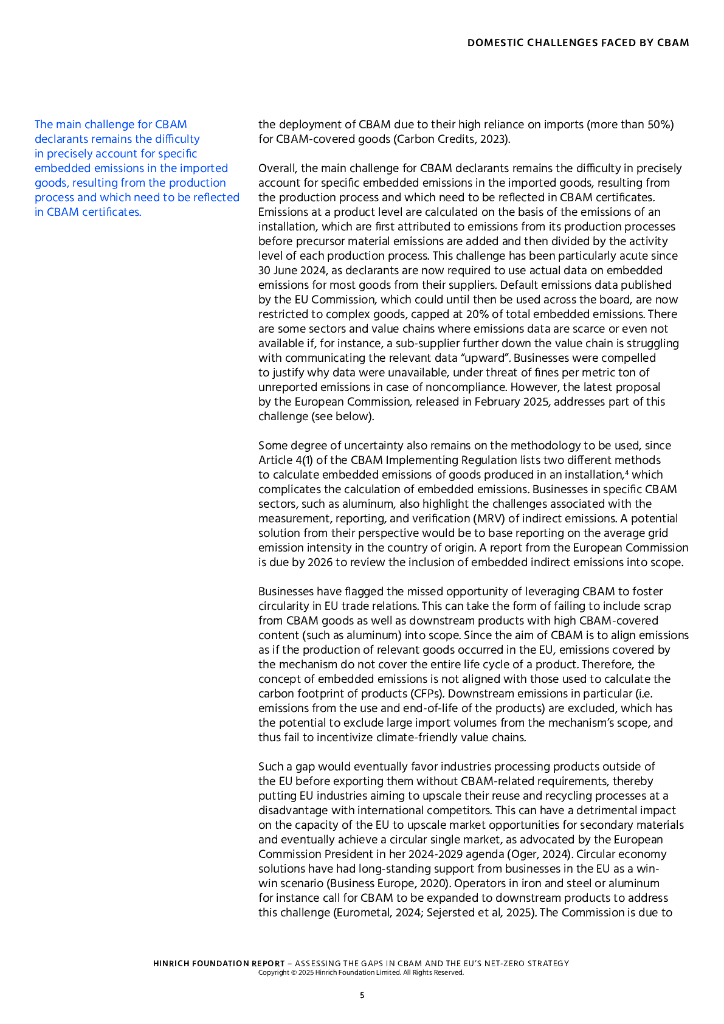 DOMESTIC CHALLENGES FACED BY CBAM

The main challenge for CBAM declarants remains the difficulty in precisely account for specific embedded emissions in the imported goods, resulting from the production process and which need to be reflected in CBAM certificates.

the deployment of CBAM due to their high reliance on imports (more than 50%) for CBAM-covered goods (Carbon Credits, 2023).

Overall, the main challenge for CBAM declarants remains the difficulty in precisely account for specific embedded emissions in the imported goods, resulting from the production process and which need to be reflected in CBAM certificates. Emissions at a product level are calculated on the basis of the emissions of an installation, which are first attributed to emissions from its production processes before precursor material emissions are added and then divided by the activity level of each production process. This challenge has been particularly acute since 30 June 2024, as declarants are now required to use actual data on embedded emissions for most goods from their suppliers. Default emissions data published by the EU Commission, which could until then be used across the board, are now restricted to complex goods, capped at 20% of total embedded emissions. There are some sectors and value chains where emissions data are scarce or even not available if, for instance, a sub-supplier further down the value chain is struggling with communicating the relevant data "upward". Businesses were compelled to justify why data were unavailable, under threat of fines per metric ton of unreported emissions in case of noncompliance. However, the latest proposal by the European Commission, released in February 2025, addresses part of this challenge (see below).

Some degree of uncertainty also remains on the methodology to be used, since Article 4(1) of the CBAM Implementing Regulation lists two different methods to calculate embedded emissions of goods produced in an installation,$^4$ which complicates the calculation of embedded emissions. Businesses in specific CBAM sectors, such as aluminum, also highlight the challenges associated with the measurement, reporting, and verification (MRV) of indirect emissions. A potential solution from their perspective would be to base reporting on the average grid emission intensity in the country of origin. A report from the European Commission is due by 2026 to review the inclusion of embedded indirect emissions into scope.

Businesses have flagged the missed opportunity of leveraging CBAM to foster circularity in EU trade relations. This can take the form of failing to include scrap from CBAM goods as well as downstream products with high CBAM-covered content (such as aluminum) into scope. Since the aim of CBAM is to align emissions as if the production of relevant goods occurred in the EU, emissions covered by the mechanism do not cover the entire life cycle of a product. Therefore, the concept of embedded emissions is not aligned with those used to calculate the carbon footprint of products (CFPs). Downstream emissions in particular (i.e. emissions from the use and end-of-life of the products) are excluded, which has the potential to exclude large import volumes from the mechanism's scope, and thus fail to incentivize climate-friendly value chains.

Such a gap would eventually favor industries processing products outside of the EU before exporting them without CBAM-related requirements, thereby putting EU industries aiming to upscale their reuse and recycling processes at a disadvantage with international competitors. This can have a detrimental impact on the capacity of the EU to upscale market opportunities for secondary materials and eventually achieve a circular single market, as advocated by the European Commission President in her 2024-2029 agenda (Oger, 2024). Circular economy solutions have had long-standing support from businesses in the EU as a win-win scenario (Business Europe, 2020). Operators in iron and steel or aluminum for instance call for CBAM to be expanded to downstream products to address this challenge (Eurometal, 2024; Sejersted et al, 2025). The Commission is due to

HINRICH FOUNDATION REPORT – ASSESSING THE GAPS IN CBAM AND THE EU'S NET-ZERO STRATEGY
Copyright © 2025 Hinrich Foundation Limited. All Rights Reserved.

5